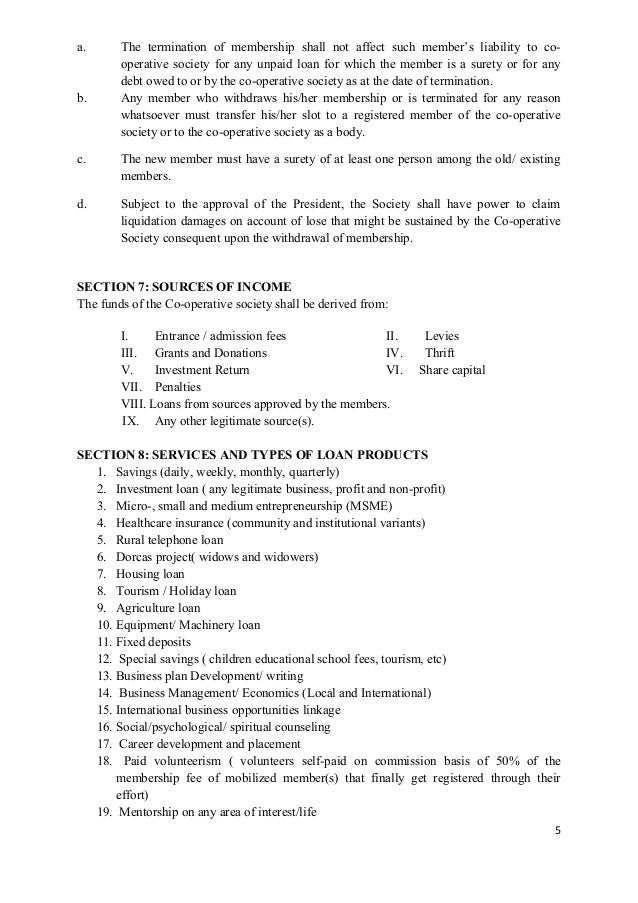 a. The termination of membership shall not affect such member's liability to co-operative society for any unpaid loan for which the member is a surety or for any debt owed to or by the co-operative society as at the date of termination.

b. Any member who withdraws his/her membership or is terminated for any reason whatsoever must transfer his/her slot to a registered member of the co-operative society or to the co-operative society as a body.

c. The new member must have a surety of at least one person among the old/ existing members.

d. Subject to the approval of the President, the Society shall have power to claim liquidation damages on account of lose that might be sustained by the Co-operative Society consequent upon the withdrawal of membership.

SECTION 7: SOURCES OF INCOME
The funds of the Co-operative society shall be derived from:

I. Entrance / admission fees
II. Levies
III. Grants and Donations
IV. Thrift
V. Investment Return
VI. Share capital
VII. Penalties
VIII. Loans from sources approved by the members.
IX. Any other legitimate source(s).

SECTION 8: SERVICES AND TYPES OF LOAN PRODUCTS
1. Savings (daily, weekly, monthly, quarterly)
2. Investment loan ( any legitimate business, profit and non-profit)
3. Micro-, small and medium entrepreneurship (MSME)
4. Healthcare insurance (community and institutional variants)
5. Rural telephone loan
6. Dorcas project( widows and widowers)
7. Housing loan
8. Tourism / Holiday loan
9. Agriculture loan
10. Equipment/ Machinery loan
11. Fixed deposits
12. Special savings ( children educational school fees, tourism, etc)
13. Business plan Development/ writing
14. Business Management/ Economics (Local and International)
15. International business opportunities linkage
16. Social/psychological/ spiritual counseling
17. Career development and placement
18. Paid volunteerism ( volunteers self-paid on commission basis of 50% of the membership fee of mobilized member(s) that finally get registered through their effort)
19. Mentorship on any area of interest/life

5